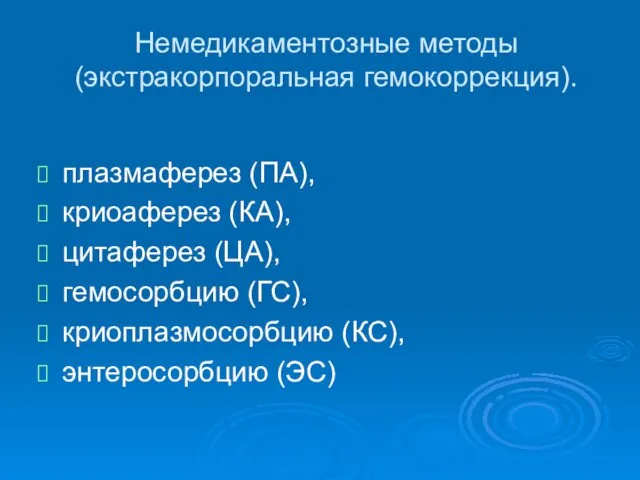 Немедикаментозные методы (экстракорпоральная гемокоррекция).

плазмаферез (ПА),
криоаферез (КА),
цитаферез (ЦА),
гемосорбцию (ГС),
криоплазмосорбцию (КС),
энтеросорбцию (ЭС)